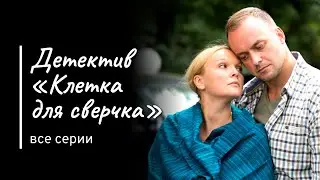 Детектив «Клетка для сверчка»

все серии